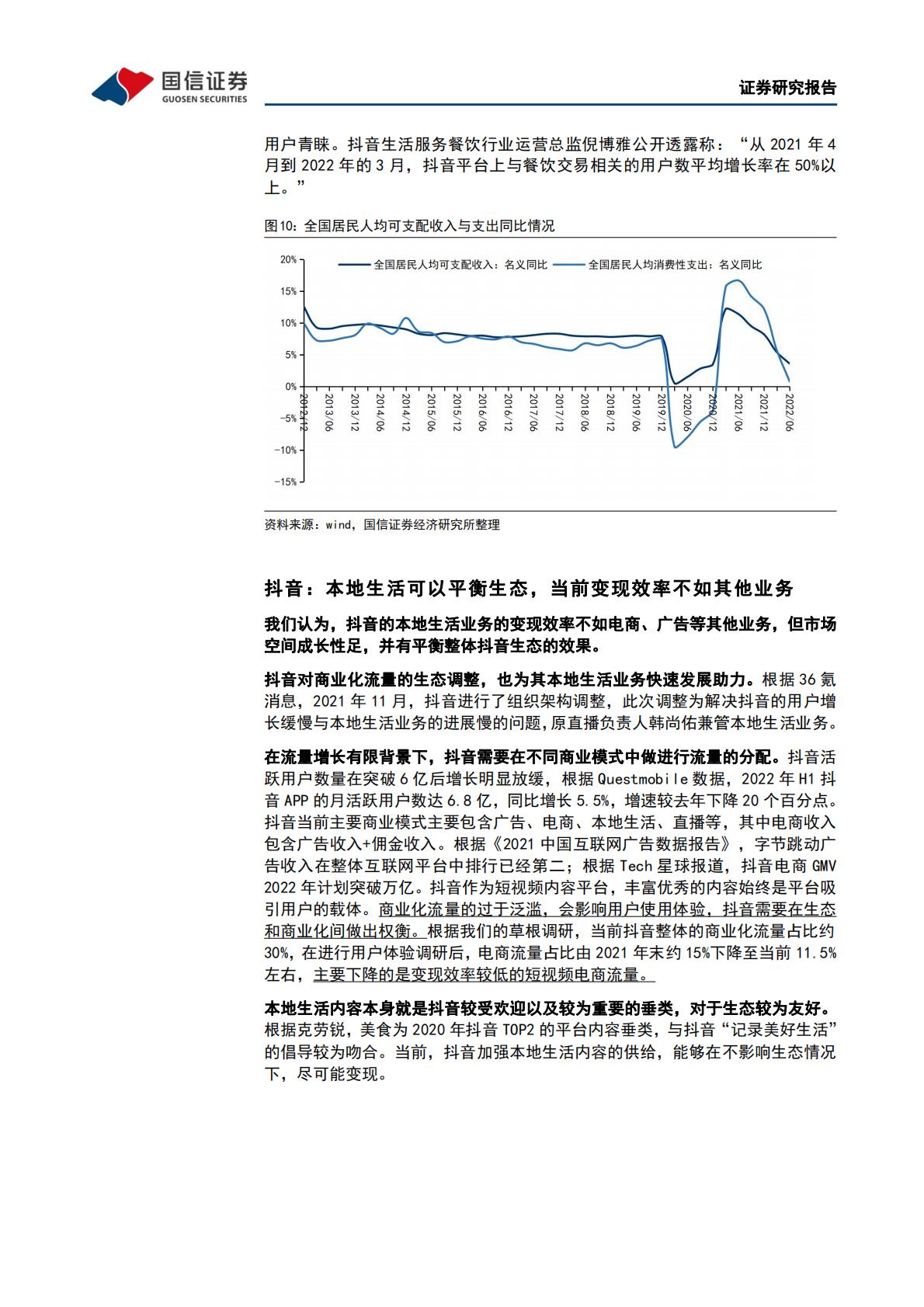 国信证券
GUOSEN SECURITIES

证券研究报告

用户青睐。抖音生活服务餐饮行业运营总监倪博雅公开透露称："从 2021 年 4 月到 2022 年的 3 月，抖音平台上与餐饮交易相关的用户数平均增长率在 50%以上。"

图10：全国居民人均可支配收入与支出同比情况

全国居民人均可支配收入：名义同比
全国居民人均消费性支出：名义同比

20%
15%
10%
5%
0%
-5%
-10%
-15%

2012/12
2013/06
2013/12
2014/06
2014/12
2015/06
2015/12
2016/06
2016/12
2017/06
2017/12
2018/06
2018/12
2019/06
2019/12
2020/06
2020/12
2021/06
2021/12
2022/06

资料来源：wind，国信证券经济研究所整理

抖音：本地生活可以平衡生态，当前变现效率不如其他业务

我们认为，抖音的本地生活业务的变现效率不如电商、广告等其他业务，但市场空间成长性足，并有平衡整体抖音生态的效果。

抖音对商业化流量的生态调整，也为其本地生活业务快速发展助力。根据 36 氪消息，2021 年 11 月，抖音进行了组织架构调整，此次调整为解决抖音的用户增长缓慢与本地生活业务的进展慢的问题，原直播负责人韩尚佑兼管本地生活业务。

在流量增长有限背景下，抖音需要在不同商业模式中做进行流量的分配。抖音活跃用户数量在突破 6 亿后增长明显放缓，根据 Questmobile 数据，2022 年 H1 抖音 APP 的月活跃用户数达 6.8 亿，同比增长 5.5%，增速较去年下降 20 个百分点。抖音当前主要商业模式主要包含广告、电商、本地生活、直播等，其中电商收入包含广告收入+佣金收入。根据《2021 中国互联网广告数据报告》，字节跳动广告收入在整体互联网平台中排行已经第二；根据 Tech 星球报道，抖音电商 GMV 2022 年计划突破万亿。抖音作为短视频内容平台，丰富优秀的内容始终是平台吸引用户的载体。商业化流量的过于泛滥，会影响用户使用体验，抖音需要在生态和商业化间做出权衡。根据我们的草根调研，当前抖音整体的商业化流量占比约 30%，在进行用户体验调研后，电商流量占比由 2021 年末约 15%下降至当前 11.5%左右，主要下降的是变现效率较低的短视频电商流量。

本地生活内容本身就是抖音较受欢迎以及较为重要的垂类，对于生态较为友好。根据克劳锐，美食为 2020 年抖音 TOP2 的平台内容垂类，与抖音"记录美好生活"的倡导较为吻合。当前，抖音加强本地生活内容的供给，能够在不影响生态情况下，尽可能变现。